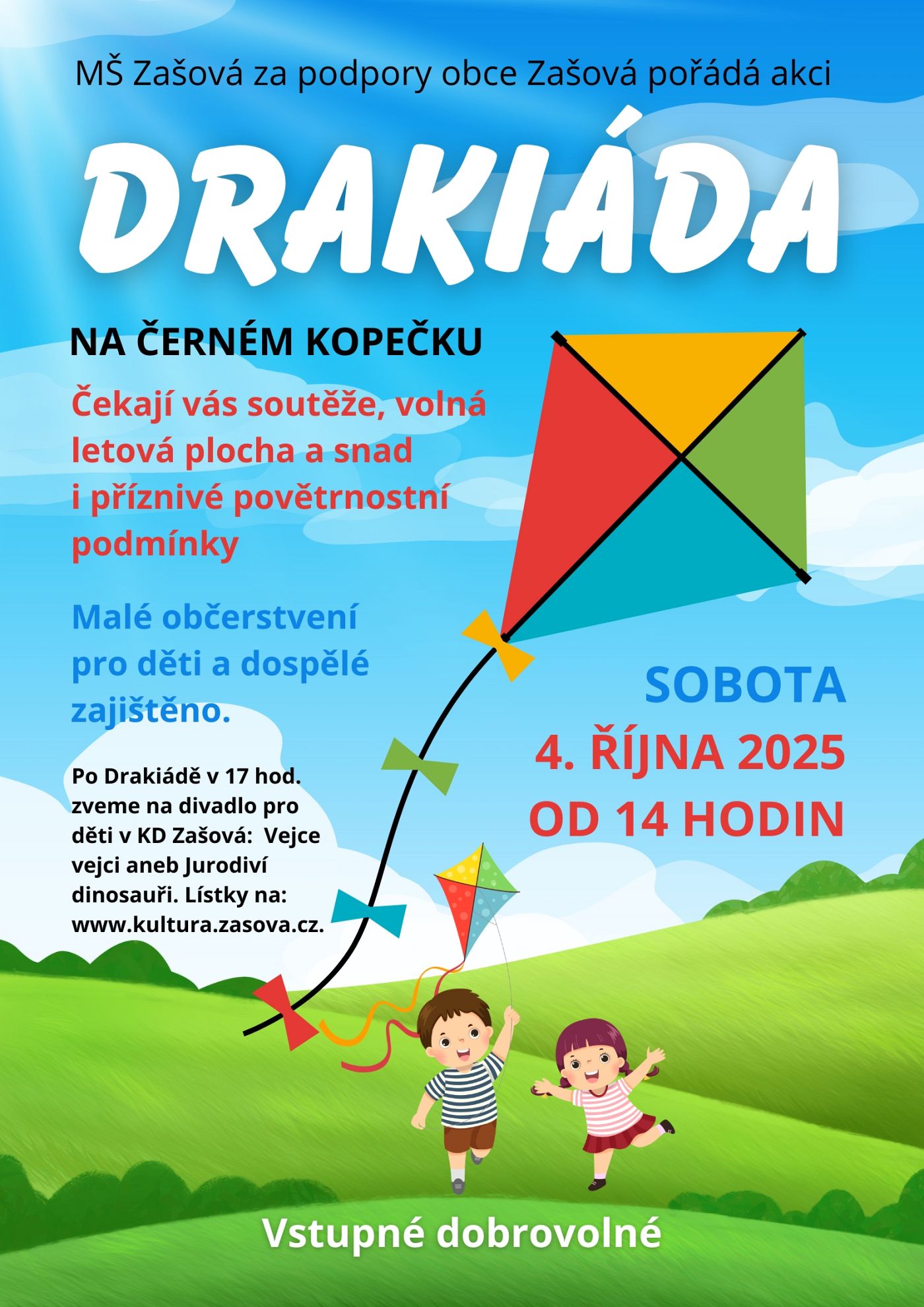 MŠ Zašová za podpory obce Zašová pořádá akci

DRAKIÁDA

NA ČERNÉM KOPEČKU

Čekají vás soutěže, volná letová plocha a snad i příznivé povětrnostní podmínky

Malé občerstvení pro děti a dospělé zajištěno.

Po Drakiádě v 17 hod. zveme na divadlo pro děti v KD Zašová: Vejce vejci aneb Jurodiví dinosauři. Lístky na: www.kultura.zasova.cz.

SOBOTA
4. ŘÍJNA 2025
OD 14 HODIN

Vstupné dobrovolné